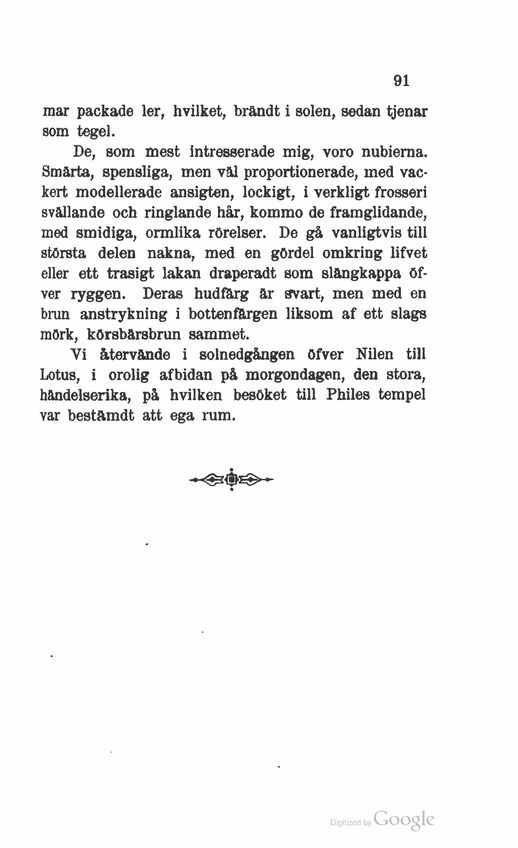 91

mar packade ler, hvilket, brändt i solen, sedan tjenar som tegel.

De, som mest intresserade mig, voro nubierna. Smärta, spensliga, men väl proportionerade, med vackert modellerade ansigten, lockigt, i verkligt frosseri svällande och ringlande hår, kommo de framglidande, med smidiga, ormlika rörelser. De gå vanligtvis till största delen nakna, med en gördel omkring lifvet eller ett trasigt lakan draperadt som slängkappa öfver ryggen. Deras hudfärg är svart, men med en brun anstrykning i bottenfärgen liksom af ett slags mörk, körsbärsbrun sammet.

Vi återvände i solnedgången öfver Nilen till Lotus, i orolig afbidan på morgondagen, den stora, händelserika, på hvilken besöket till Philes tempel var bestämdt att ega rum.

Digitized by Google